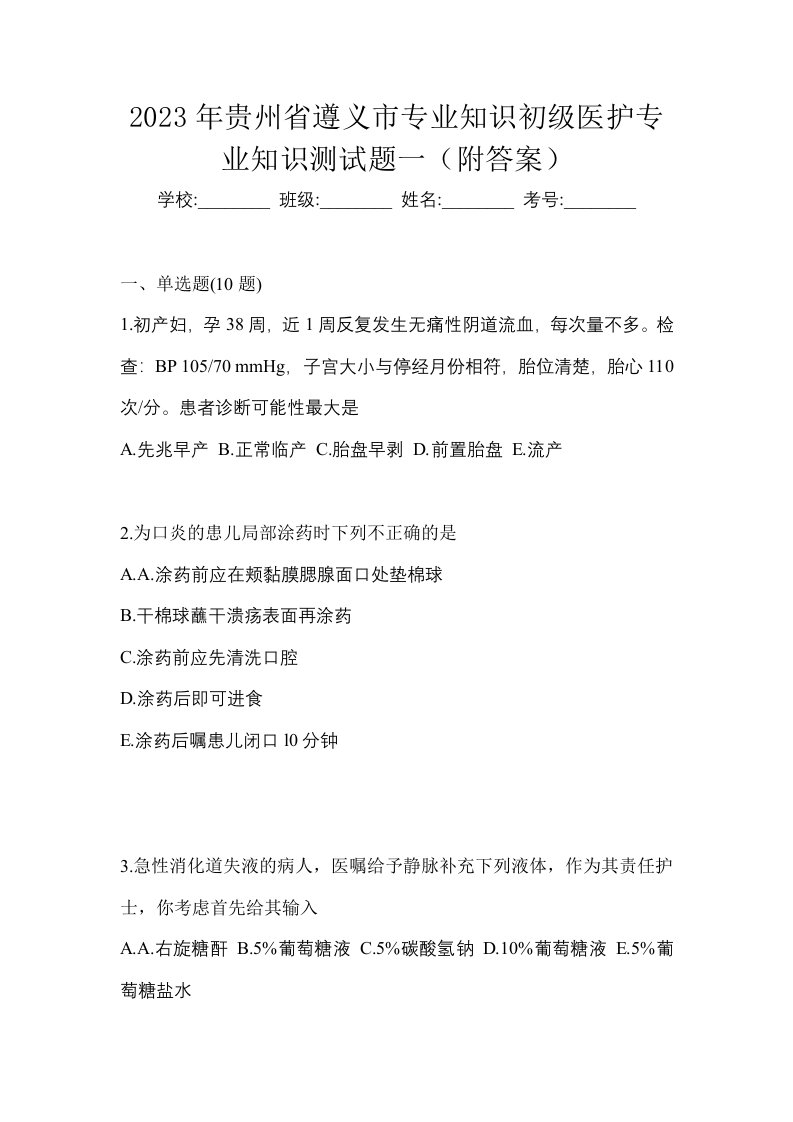 2023年贵州省遵义市专业知识初级医护专业知识测试题一（附答案）

学校:________ 班级:________ 姓名:________ 考号:________

一、单选题(10 题)

1.初产妇，孕 38 周，近 1 周反复发生无痛性阴道流血，每次量不多。检查：BP 105/70 mmHg，子宫大小与停经月份相符，胎位清楚，胎心 110 次/分。患者诊断可能性最大是

A.先兆早产 B.正常临产 C.胎盘早剥 D.前置胎盘 E.流产

2.为口炎的患儿局部涂药时下列不正确的是

A.A.涂药前应在颊黏膜腮腺面口处垫棉球

B.干棉球蘸干溃疡表面再涂药

C.涂药前应先清洗口腔

D.涂药后即可进食

E.涂药后嘱患儿闭口 l0 分钟

3.急性消化道失液的病人，医嘱给予静脉补充下列液体，作为其责任护士，你考虑首先给其输入

A.A.右旋糖酐 B.5%葡萄糖液 C.5%碳酸氢钠 D.10%葡萄糖液 E.5%葡萄糖盐水